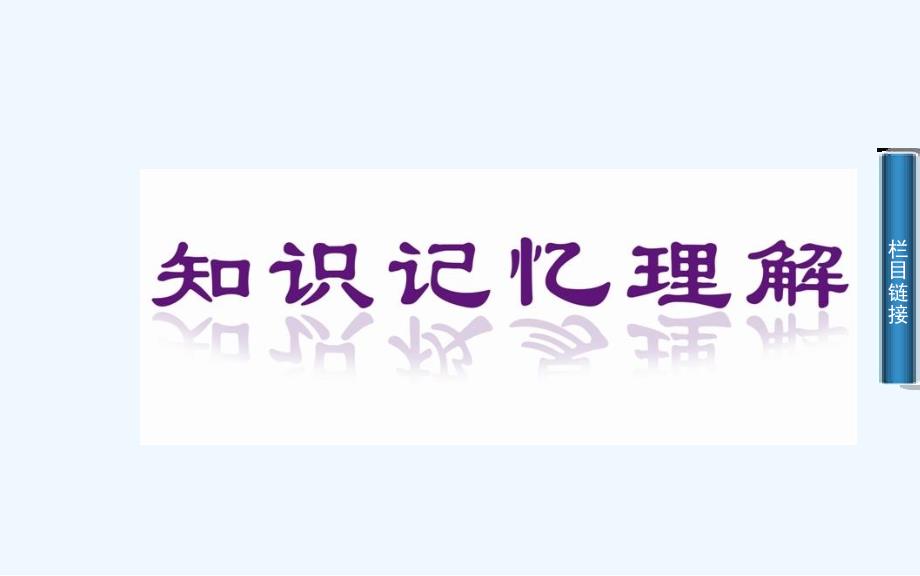 知识记忆理解

栏目链接